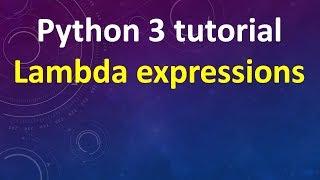 Python 3 tutorial
Lambda expressions